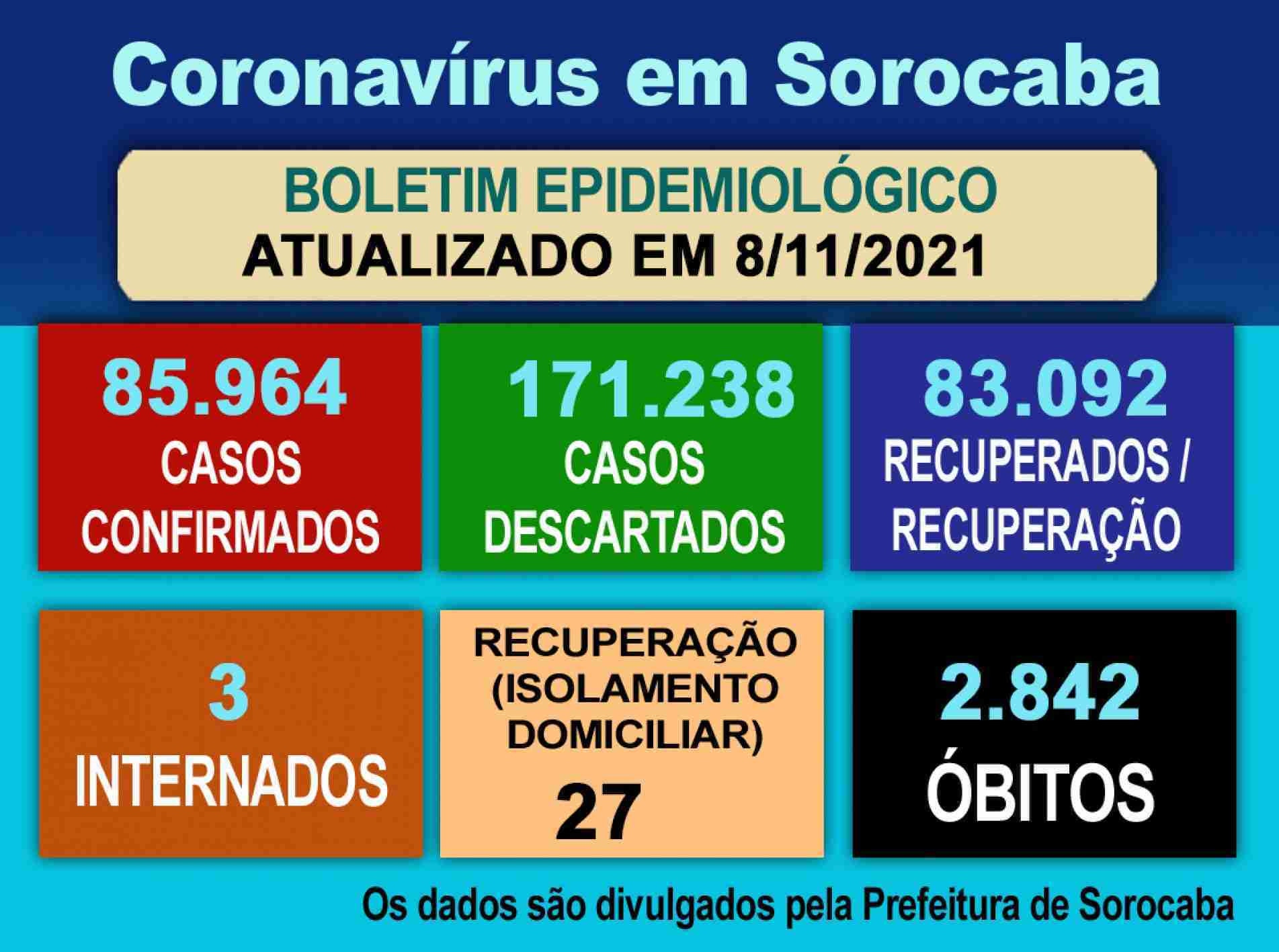 Coronavírus em Sorocaba

BOLETIM EPIDEMIOLÓGICO
ATUALIZADO EM 8/11/2021

85.964
CASOS
CONFIRMADOS

171.238
CASOS
DESCARTADOS

83.092
RECUPERADOS /
RECUPERAÇÃO

3
INTERNADOS

RECUPERAÇÃO
(ISOLAMENTO
DOMICILIAR)
27

2.842
ÓBITOS

Os dados são divulgados pela Prefeitura de Sorocaba